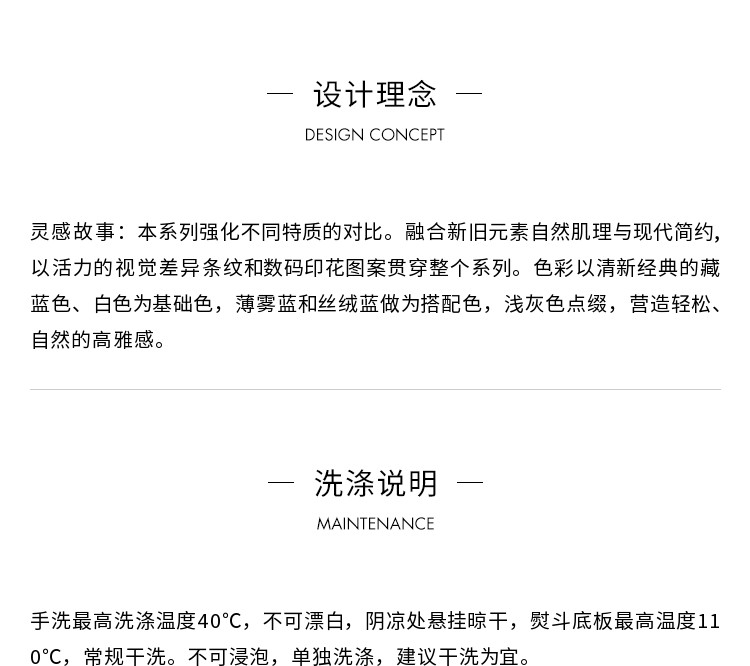 — 设计理念 —
DESIGN CONCEPT

灵感故事：本系列强化不同特质的对比。融合新旧元素自然肌理与现代简约，以活力的视觉差异条纹和数码印花图案贯穿整个系列。色彩以清新经典的藏蓝色、白色为基础色，薄雾蓝和丝绒蓝做为搭配色，浅灰色点缀，营造轻松、自然的高雅感。

— 洗涤说明 —
MAINTENANCE

手洗最高洗涤温度40°C，不可漂白，阴凉处悬挂晾干，熨斗底板最高温度110°C，常规干洗。不可浸泡，单独洗涤，建议干洗为宜。